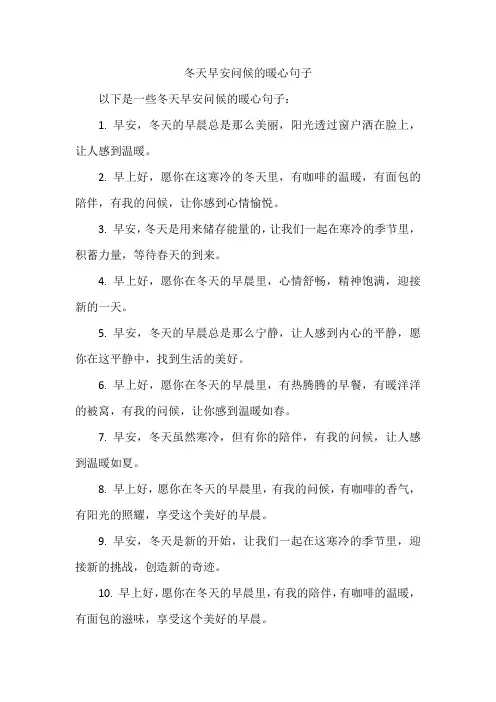 冬天早安问候的暖心句子

以下是一些冬天早安问候的暖心句子：

1. 早安，冬天的早晨总是那么美丽，阳光透过窗户洒在脸上，让人感到温暖。

2. 早上好，愿你在这寒冷的冬天里，有咖啡的温暖，有面包的陪伴，有我的问候，让你感到心情愉悦。

3. 早安，冬天是用来储存能量的，让我们一起在寒冷的季节里，积蓄力量，等待春天的到来。

4. 早上好，愿你在冬天的早晨里，心情舒畅，精神饱满，迎接新的一天。

5. 早安，冬天的早晨总是那么宁静，让人感到内心的平静，愿你在这平静中，找到生活的美好。

6. 早上好，愿你在冬天的早晨里，有热腾腾的早餐，有暖洋洋的被窝，有我的问候，让你感到温暖如春。

7. 早安，冬天虽然寒冷，但有你的陪伴，有我的问候，让人感到温暖如夏。

8. 早上好，愿你在冬天的早晨里，有我的问候，有咖啡的香气，有阳光的照耀，享受这个美好的早晨。

9. 早安，冬天是新的开始，让我们一起在这寒冷的季节里，迎接新的挑战，创造新的奇迹。

10. 早上好，愿你在冬天的早晨里，有我的陪伴，有咖啡的温暖，有面包的滋味，享受这个美好的早晨。